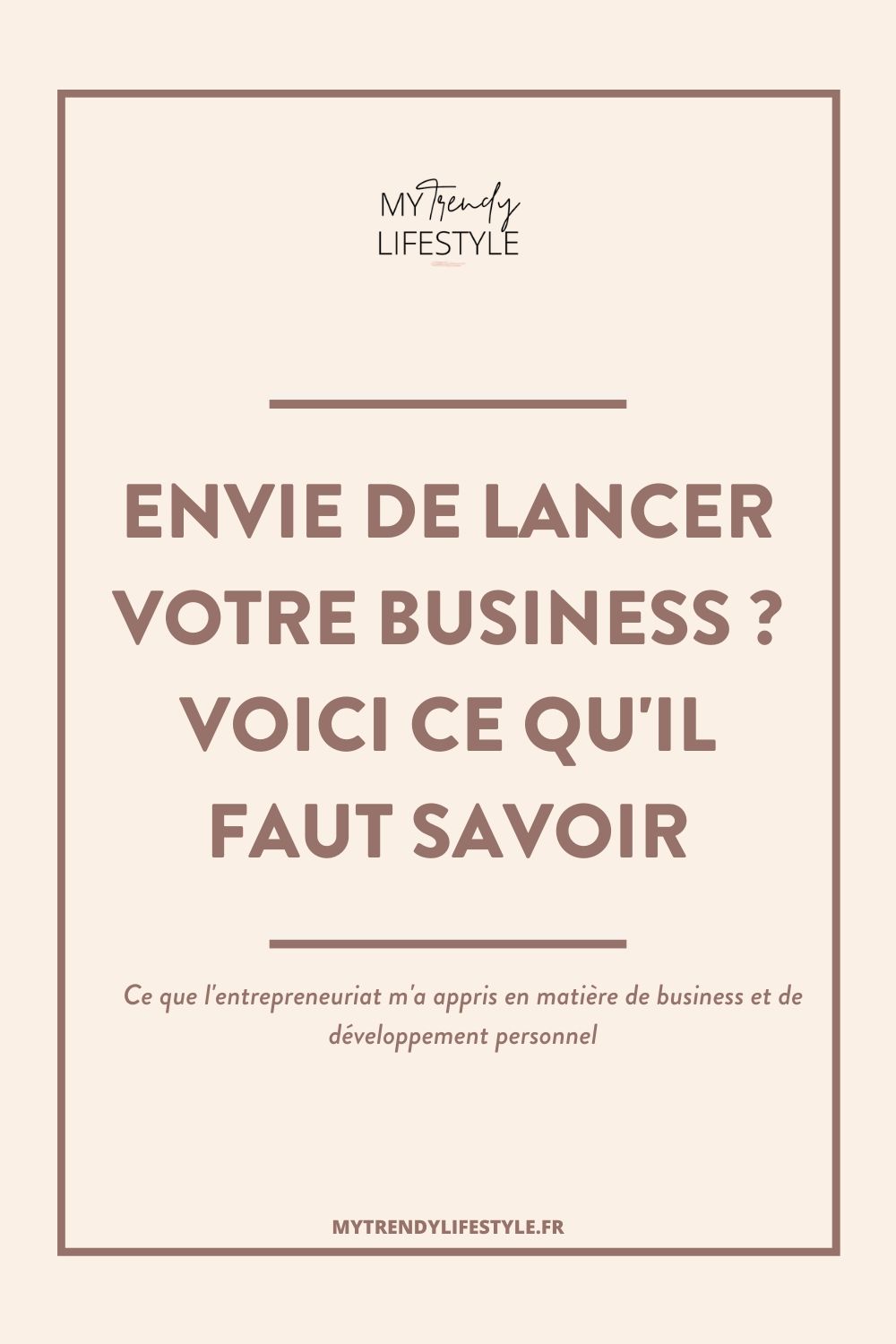 MY Trendy LIFESTYLE

ENVIE DE LANCER VOTRE BUSINESS ? VOICI CE QU'IL FAUT SAVOIR

Ce que l'entrepreneuriat m'a appris en matière de business et de développement personnel

MYTRENDYLIFESTYLE.FR